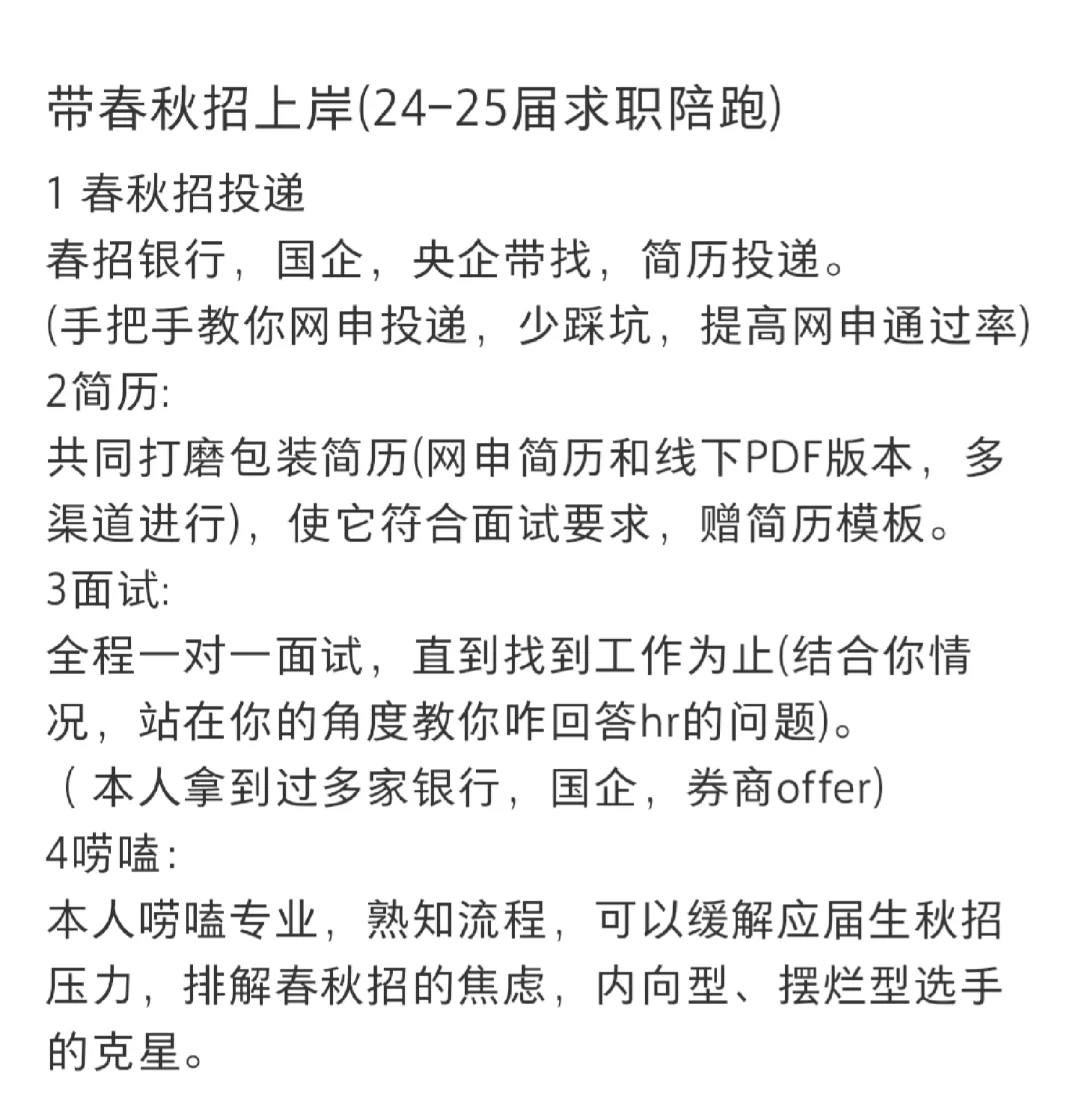 带春秋招上岸(24-25届求职陪跑)

1 春秋招投递
春招银行，国企，央企带找，简历投递。
(手把手教你网申投递，少踩坑，提高网申通过率)
2简历:
共同打磨包装简历(网申简历和线下PDF版本，多渠道进行)，使它符合面试要求，赠简历模板。
3面试:
全程一对一面试，直到找到工作为止(结合你情况，站在你的角度教你咋回答hr的问题)。
（本人拿到过多家银行，国企，券商offer)
4唠嗑:
本人唠嗑专业，熟知流程，可以缓解应届生秋招压力，排解春秋招的焦虑，内向型、摆烂型选手的克星。